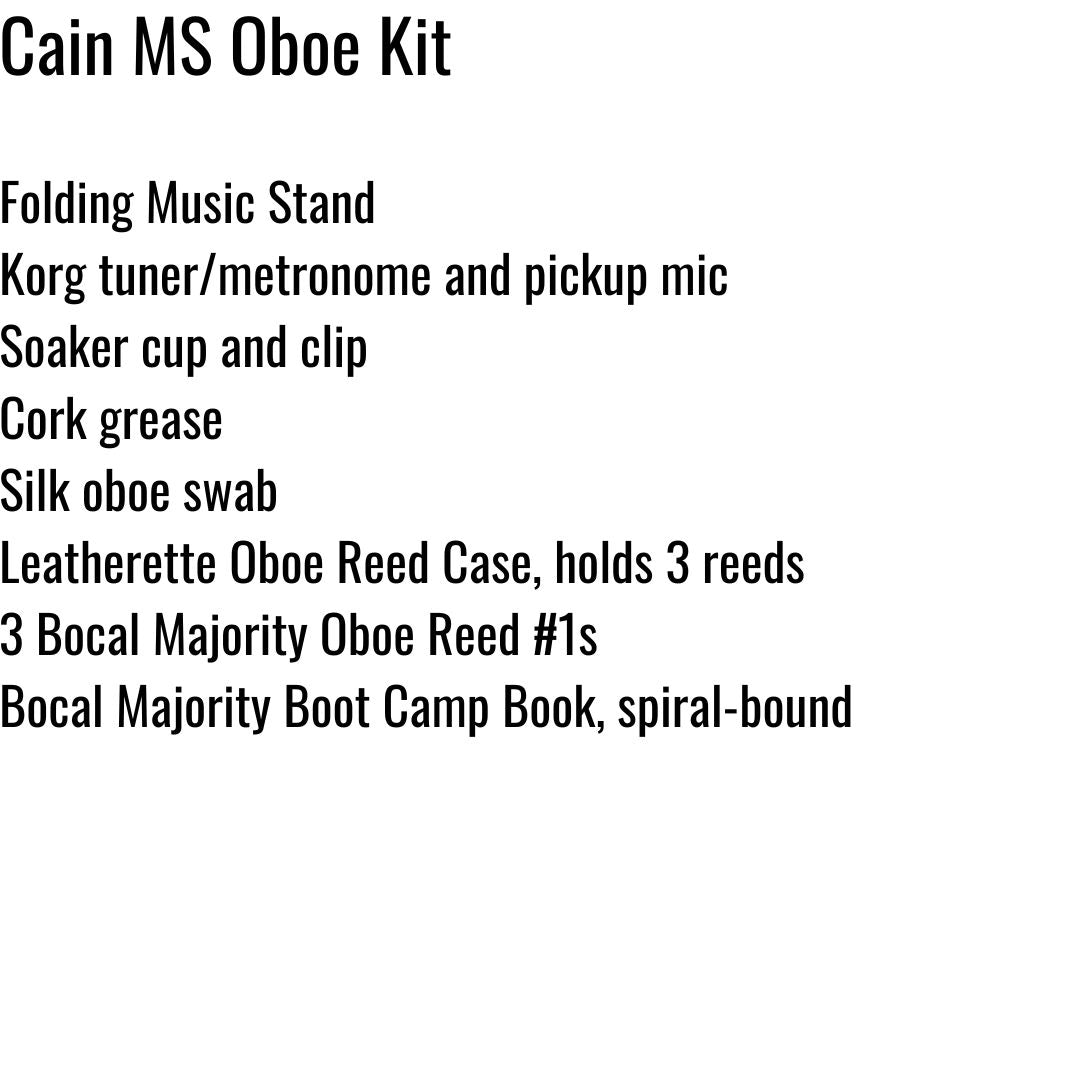 Cain MS Oboe Kit

Folding Music Stand
Korg tuner/metronome and pickup mic
Soaker cup and clip
Cork grease
Silk oboe swab
Leatherette Oboe Reed Case, holds 3 reeds
3 Bocal Majority Oboe Reed #1s
Bocal Majority Boot Camp Book, spiral-bound